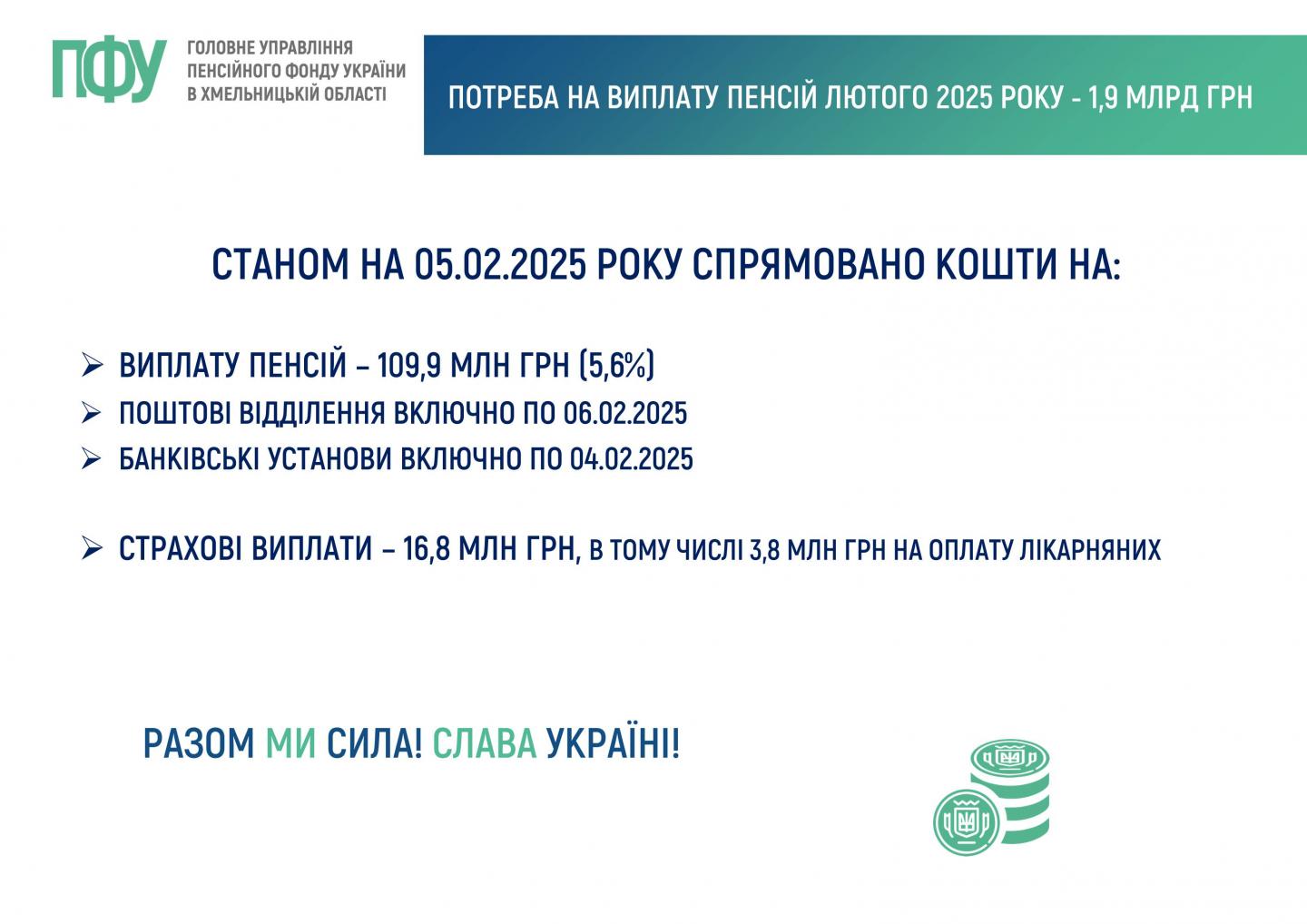 ПФУ ГОЛОВНЕ УПРАВЛІННЯ ПЕНСІЙНОГО ФОНДУ УКРАЇНИ В ХМЕЛЬНИЦЬКІЙ ОБЛАСТІ

ПОТРЕБА НА ВИПЛАТУ ПЕНСІЙ ЛЮТОГО 2025 РОКУ - 1,9 МЛРД ГРН

СТАНОМ НА 05.02.2025 РОКУ СПРЯМОВАНО КОШТИ НА:

➢ ВИПЛАТУ ПЕНСІЙ – 109,9 МЛН ГРН (5,6%)
➢ ПОШТОВІ ВІДДІЛЕННЯ ВКЛЮЧНО ПО 06.02.2025
➢ БАНКІВСЬКІ УСТАНОВИ ВКЛЮЧНО ПО 04.02.2025

➢ СТРАХОВІ ВИПЛАТИ – 16,8 МЛН ГРН, В ТОМУ ЧИСЛІ 3,8 МЛН ГРН НА ОПЛАТУ ЛІКАРНЯНИХ

РАЗОМ МИ СИЛА! СЛАВА УКРАЇНІ!